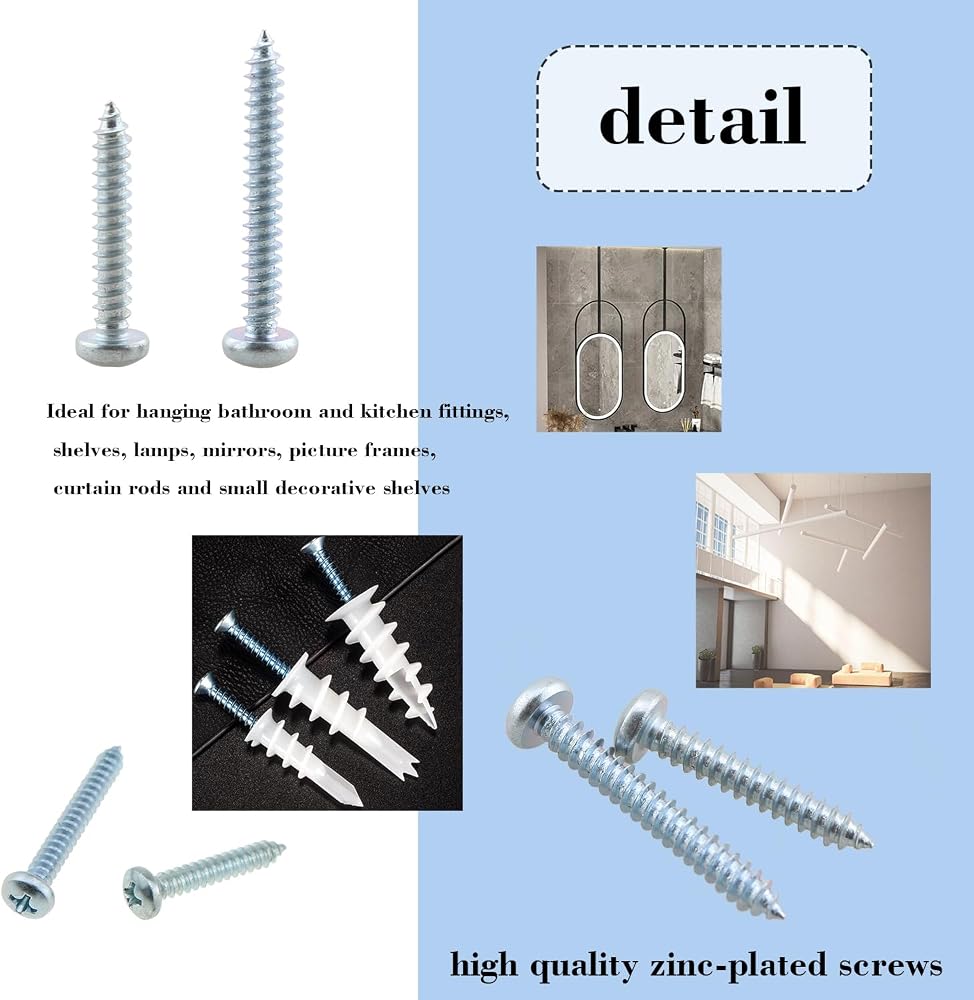 detail

Ideal for hanging bathroom and kitchen fittings, shelves, lamps, mirrors, picture frames, curtain rods and small decorative shelves

high quality zinc-plated screws